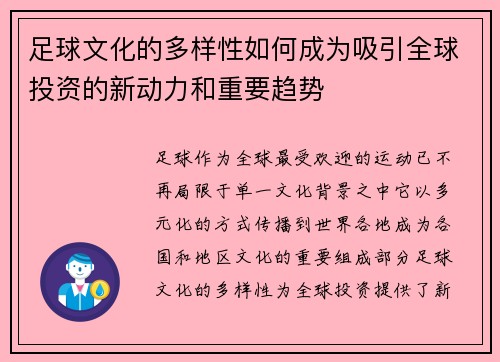 足球文化的多样性如何成为吸引全球投资的新动力和重要趋势

足球作为全球最受欢迎的运动已不再局限于单一文化背景之中它以多元化的方式传播到世界各地成为各国和地区文化的重要组成部分足球文化的多样性为全球投资提供了新